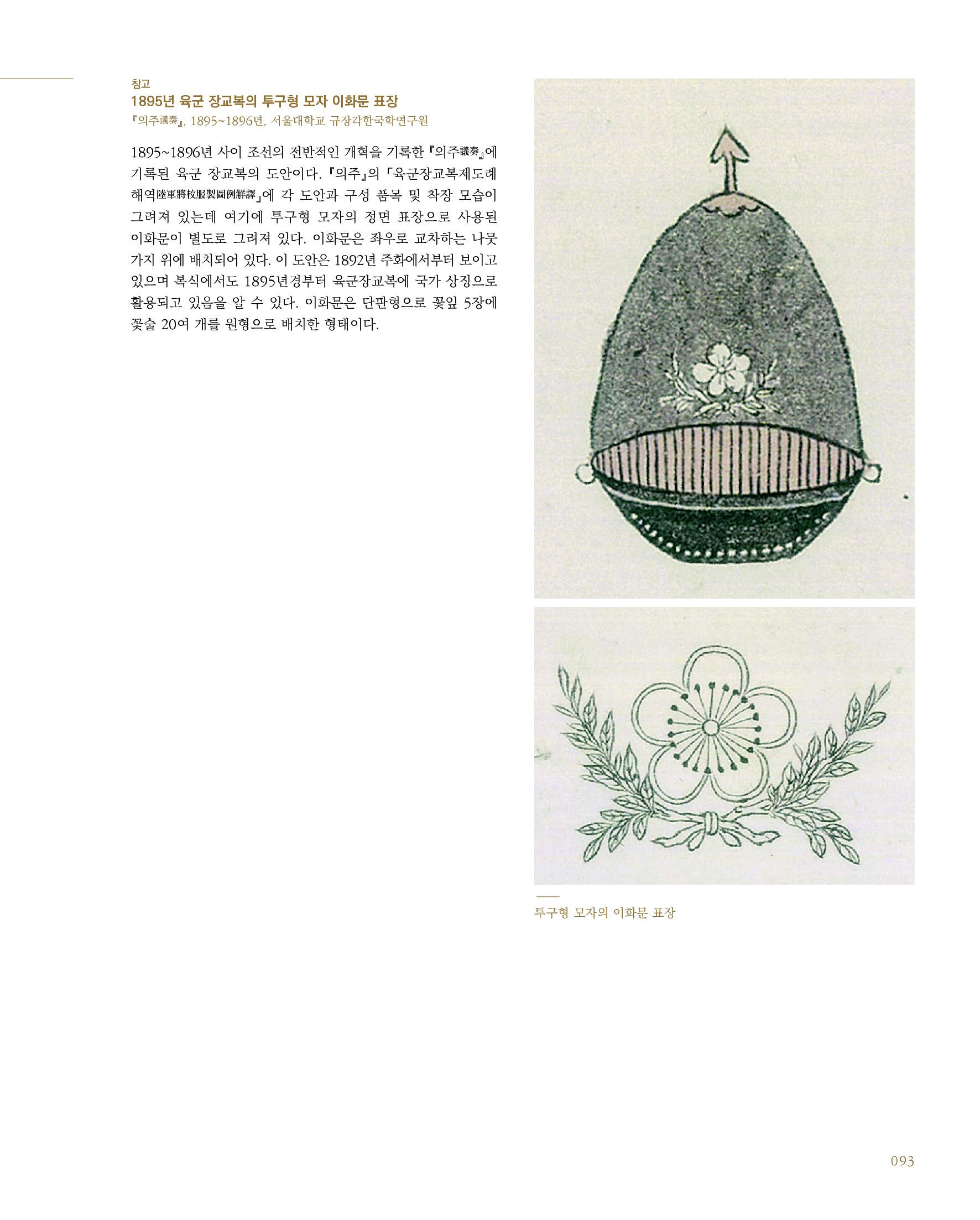 참고
1895년 육군 장교복의 투구형 모자 이화문 표장
『의주議奏』, 1895~1896년, 서울대학교 규장각한국학연구원

1895~1896년 사이 조선의 전반적인 개혁을 기록한 『의주議奏』에 기록된 육군 장교복의 도안이다. 『의주』의 「육군장교복제도례해역陸軍將校服製圖例解譯」에 각 도안과 구성 품목 및 착장 모습이 그려져 있는데 여기에 투구형 모자의 정면 표장으로 사용된 이화문이 별도로 그려져 있다. 이화문은 좌우로 교차하는 나뭇가지 위에 배치되어 있다. 이 도안은 1892년 주화에서부터 보이고 있으며 복식에서도 1895년경부터 육군장교복에 국가 상징으로 활용되고 있음을 알 수 있다. 이화문은 단판형으로 꽃잎 5장에 꽃술 20여 개를 원형으로 배치한 형태이다.

투구형 모자의 이화문 표장

093